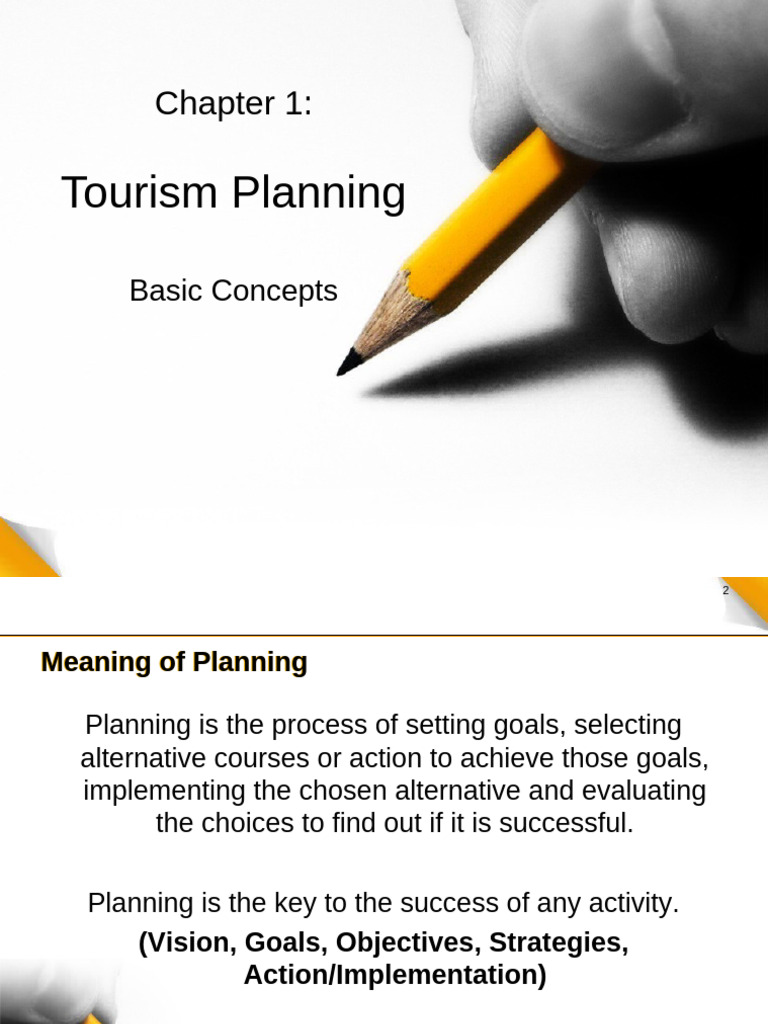 Chapter 1:

Tourism Planning

Basic Concepts

2

Meaning of Planning

Planning is the process of setting goals, selecting alternative courses or action to achieve those goals, implementing the chosen alternative and evaluating the choices to find out if it is successful.

Planning is the key to the success of any activity.
(Vision, Goals, Objectives, Strategies, Action/Implementation)